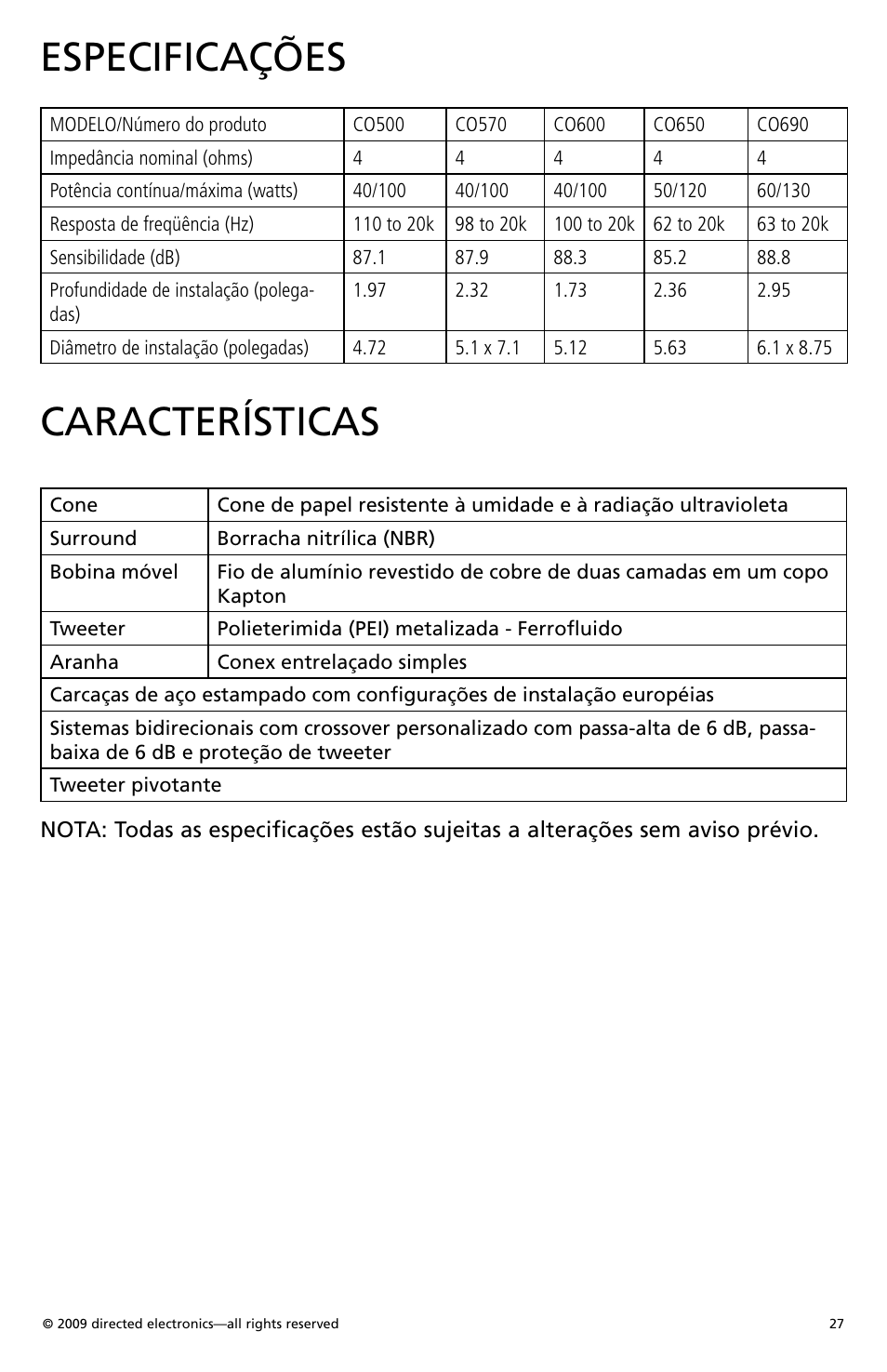 ESPECIFICAÇÕES

| MODELO/Número do produto | CO500 | CO570 | CO600 | CO650 | CO690 |
|---|---|---|---|---|---|
| Impedância nominal (ohms) | 4 | 4 | 4 | 4 | 4 |
| Potência contínua/máxima (watts) | 40/100 | 40/100 | 40/100 | 50/120 | 60/130 |
| Resposta de freqüência (Hz) | 110 to 20k | 98 to 20k | 100 to 20k | 62 to 20k | 63 to 20k |
| Sensibilidade (dB) | 87.1 | 87.9 | 88.3 | 85.2 | 88.8 |
| Profundidade de instalação (polegadas) | 1.97 | 2.32 | 1.73 | 2.36 | 2.95 |
| Diâmetro de instalação (polegadas) | 4.72 | 5.1 x 7.1 | 5.12 | 5.63 | 6.1 x 8.75 |

CARACTERÍSTICAS

| Cone | Cone de papel resistente à umidade e à radiação ultravioleta |
|---|---|
| Surround | Borracha nitrílica (NBR) |
| Bobina móvel | Fio de alumínio revestido de cobre de duas camadas em um copo Kapton |
| Tweeter | Polieterimida (PEI) metalizada - Ferrofluido |
| Aranha | Conex entrelaçado simples |
| Carcaças de aço estampado com configurações de instalação européias | |
| Sistemas bidirecionais com crossover personalizado com passa-alta de 6 dB, passa-baixa de 6 dB e proteção de tweeter | |
| Tweeter pivotante | |

NOTA: Todas as especificações estão sujeitas a alterações sem aviso prévio.

© 2009 directed electronics—all rights reserved

27